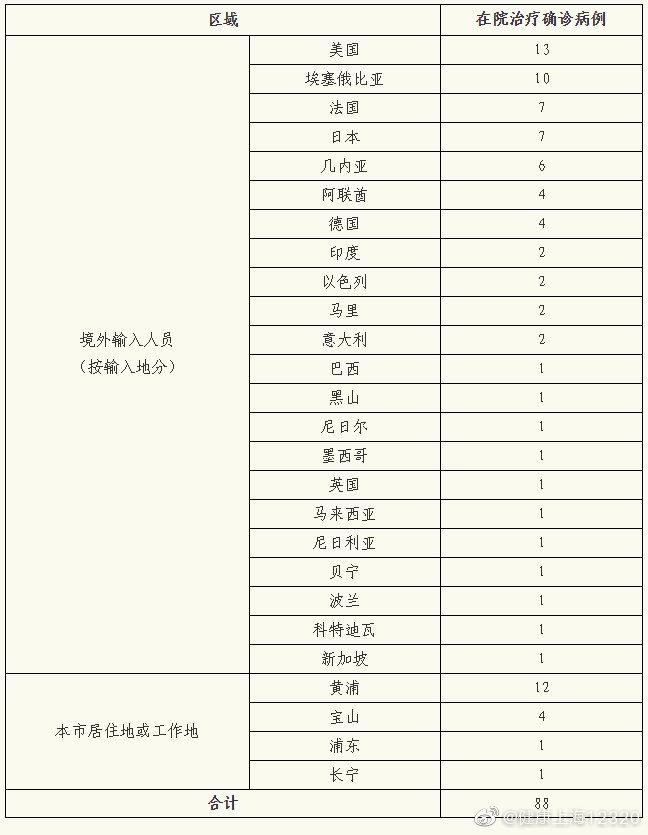 | 区域 | | 在院治疗确诊病例 |
|---|---|---|
| 境外输入人员（按输入地分） | 美国 | 13 |
| | 埃塞俄比亚 | 10 |
| | 法国 | 7 |
| | 日本 | 7 |
| | 几内亚 | 6 |
| | 阿联酋 | 4 |
| | 德国 | 4 |
| | 印度 | 2 |
| | 以色列 | 2 |
| | 马里 | 2 |
| | 意大利 | 2 |
| | 巴西 | 1 |
| | 黑山 | 1 |
| | 尼日尔 | 1 |
| | 墨西哥 | 1 |
| | 英国 | 1 |
| | 马来西亚 | 1 |
| | 尼日利亚 | 1 |
| | 贝宁 | 1 |
| | 波兰 | 1 |
| | 科特迪瓦 | 1 |
| | 新加坡 | 1 |
| 本市居住地或工作地 | 黄浦 | 12 |
| | 宝山 | 4 |
| | 浦东 | 1 |
| | 长宁 | 1 |
| 合计 | | 88 |

@健康上海12320